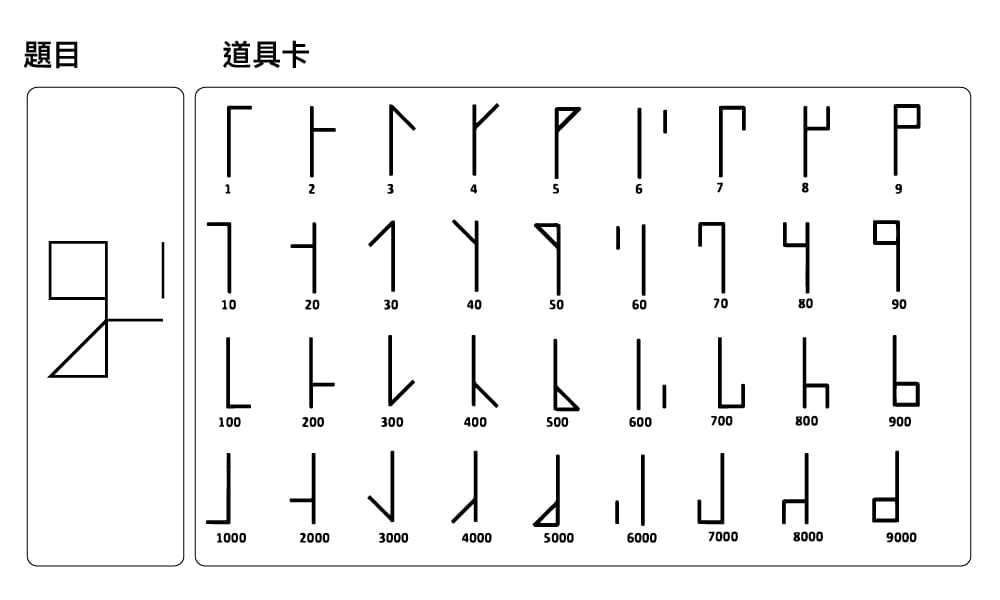 題目

道具卡

1 2 3 4 5 6 7 8 9

10 20 30 40 50 60 70 80 90

100 200 300 400 500 600 700 800 900

1000 2000 3000 4000 5000 6000 7000 8000 9000